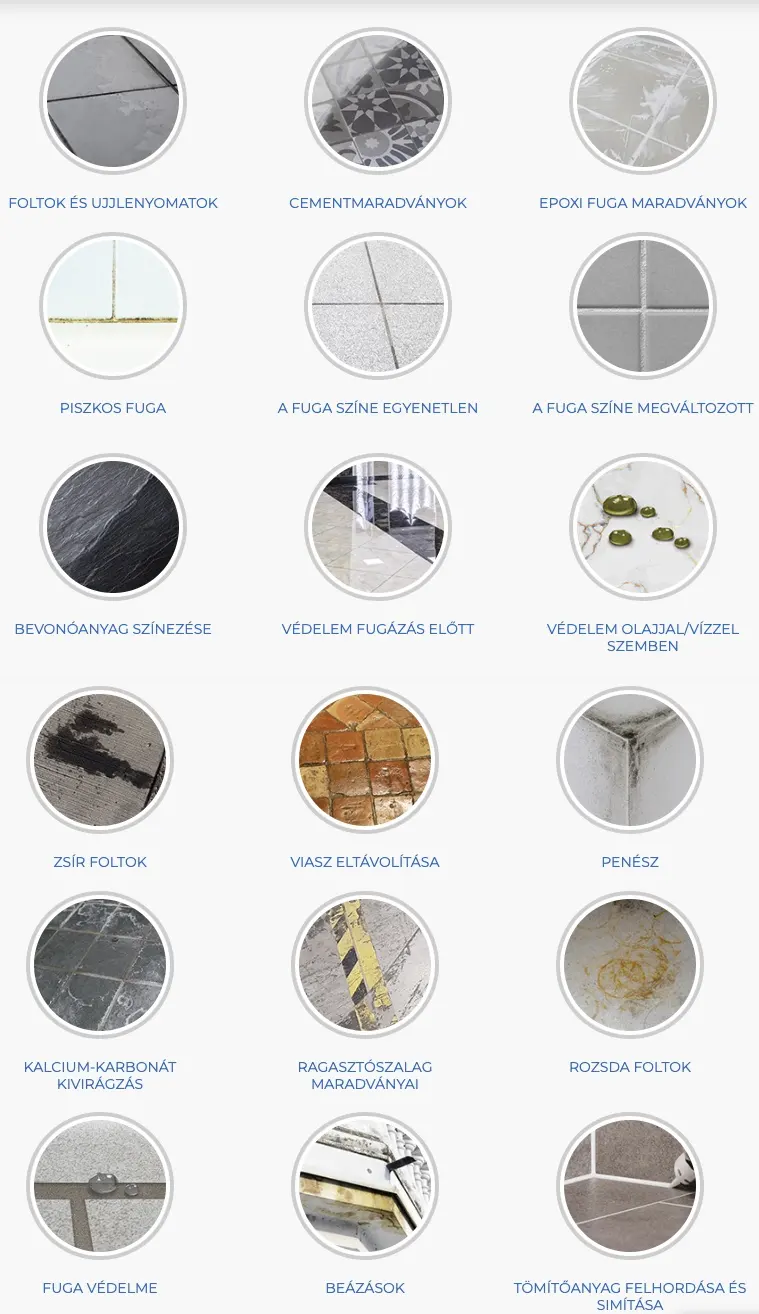 FOLTOK ÉS UJJLENYOMATOK

CEMENTMARADVÁNYOK

EPOXI FUGA MARADVÁNYOK

PISZKOS FUGA

A FUGA SZÍNE EGYENETLEN

A FUGA SZÍNE MEGVÁLTOZOTT

BEVONÓANYAG SZÍNEZÉSE

VÉDELEM FUGÁZÁS ELŐTT

VÉDELEM OLAJJAL/VÍZZEL SZEMBEN

ZSÍR FOLTOK

VIASZ ELTÁVOLÍTÁSA

PENÉSZ

KALCIUM-KARBONÁT KIVIRÁGZÁS

RAGASZTÓSZALAG MARADVÁNYAI

ROZSDA FOLTOK

FUGA VÉDELME

BEÁZÁSOK

TÖMÍTŐANYAG FELHORDÁSA ÉS SIMÍTÁSA